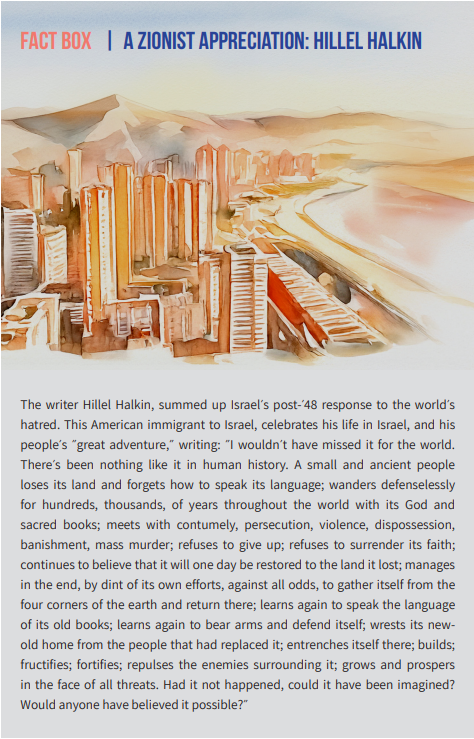 FACT BOX | A ZIONIST APPRECIATION: HILLEL HALKIN

The writer Hillel Halkin, summed up Israel´s post-´48 response to the world´s hatred. This American immigrant to Israel, celebrates his life in Israel, and his people´s ˝great adventure,˝ writing: ˝I wouldn´t have missed it for the world. There´s been nothing like it in human history. A small and ancient people loses its land and forgets how to speak its language; wanders defenselessly for hundreds, thousands, of years throughout the world with its God and sacred books; meets with contumely, persecution, violence, dispossession, banishment, mass murder; refuses to give up; refuses to surrender its faith; continues to believe that it will one day be restored to the land it lost; manages in the end, by dint of its own efforts, against all odds, to gather itself from the four corners of the earth and return there; learns again to speak the language of its old books; learns again to bear arms and defend itself; wrests its new-old home from the people that had replaced it; entrenches itself there; builds; fructifies; fortifies; repulses the enemies surrounding it; grows and prospers in the face of all threats. Had it not happened, could it have been imagined? Would anyone have believed it possible?˝